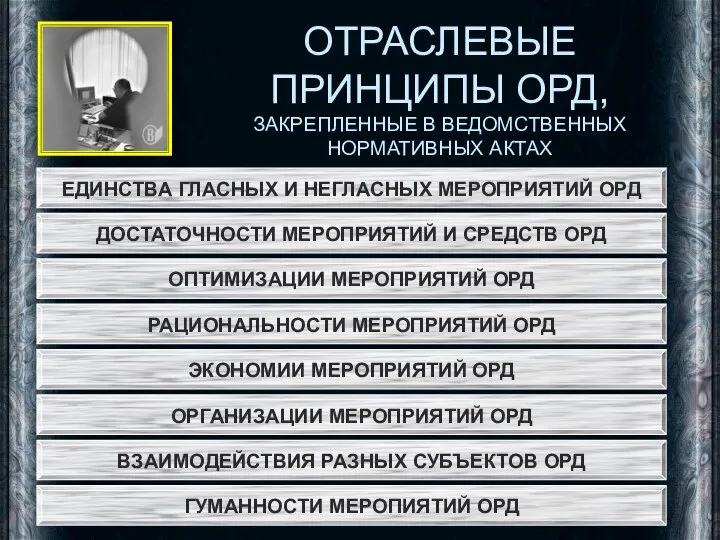 ОТРАСЛЕВЫЕ ПРИНЦИПЫ ОРД,
ЗАКРЕПЛЕННЫЕ В ВЕДОМСТВЕННЫХ НОРМАТИВНЫХ АКТАХ

ЕДИНСТВА ГЛАСНЫХ И НЕГЛАСНЫХ МЕРОПРИЯТИЙ ОРД

ДОСТАТОЧНОСТИ МЕРОПРИЯТИЙ И СРЕДСТВ ОРД

ОПТИМИЗАЦИИ МЕРОПРИЯТИЙ ОРД

РАЦИОНАЛЬНОСТИ МЕРОПРИЯТИЙ ОРД

ЭКОНОМИИ МЕРОПРИЯТИЙ ОРД

ОРГАНИЗАЦИИ МЕРОПРИЯТИЙ ОРД

ВЗАИМОДЕЙСТВИЯ РАЗНЫХ СУБЪЕКТОВ ОРД

ГУМАННОСТИ МЕРОПИЯТИЙ ОРД